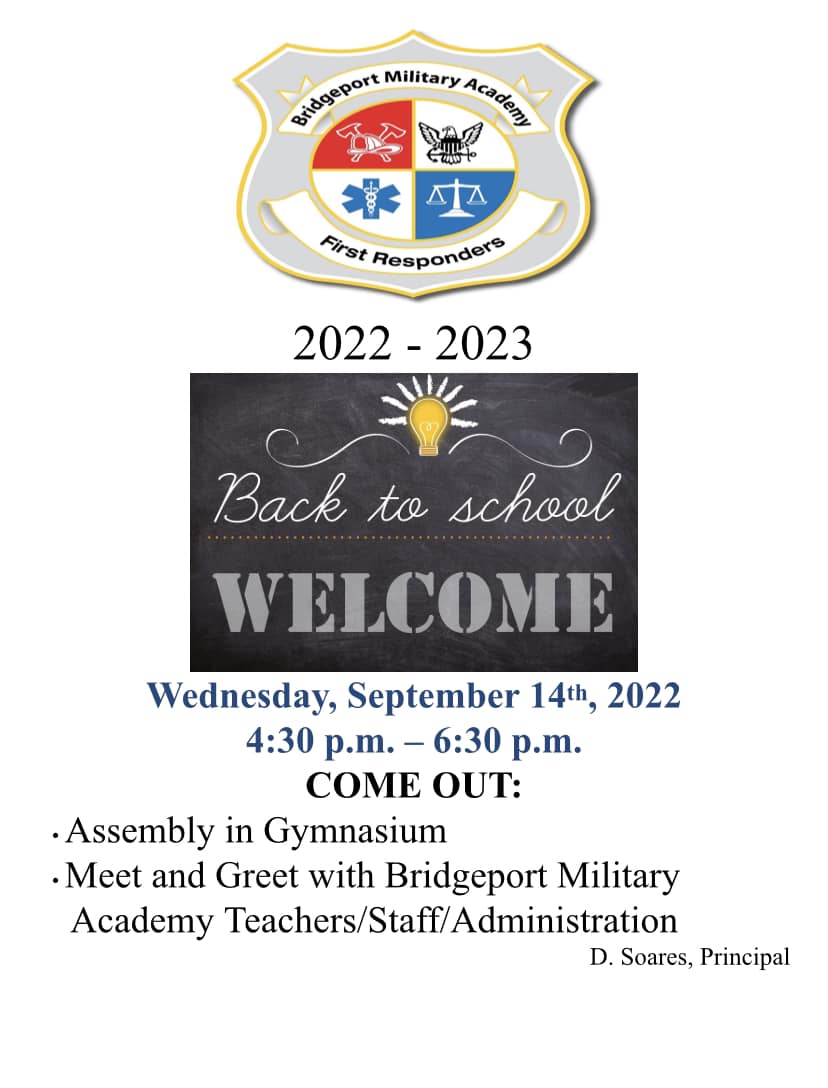 Bridgeport Military Academy

First Responders

2022 - 2023

Back to school

WELCOME

Wednesday, September 14th, 2022

4:30 p.m. – 6:30 p.m.

COME OUT:

• Assembly in Gymnasium
• Meet and Greet with Bridgeport Military Academy Teachers/Staff/Administration

D. Soares, Principal